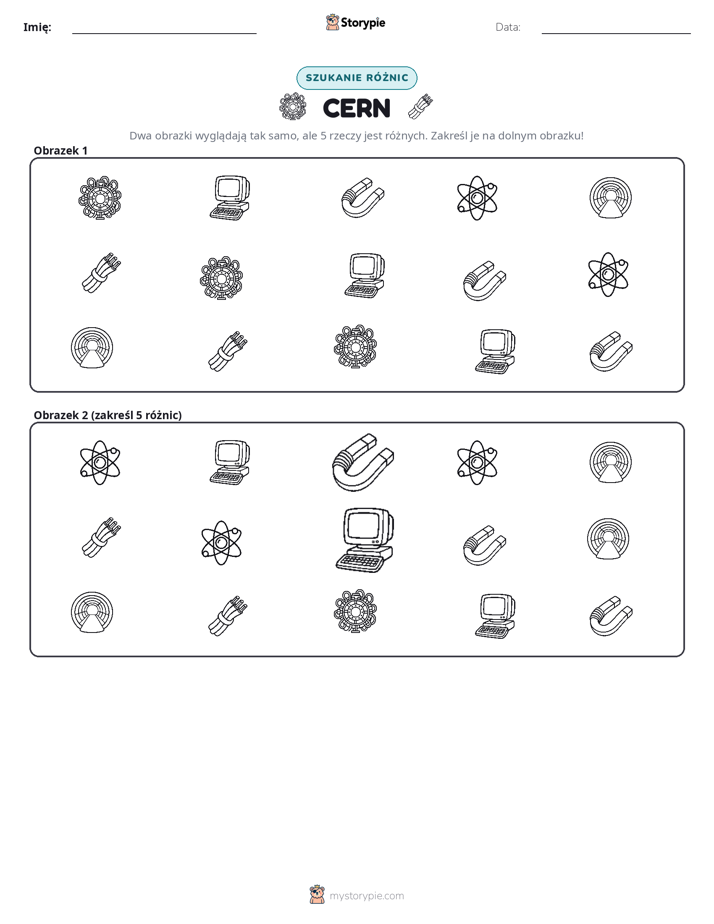 Imię: ____

Storypie

Data: ____

SZUKANIE RÓŻNIC

CERN

Dwa obrazki wyglądają tak samo, ale 5 rzeczy jest różnych. Zakreśl je na dolnym obrazku!

Obrazek 1

Obrazek 2 (zakreśl 5 różnic)

mystorypie.com